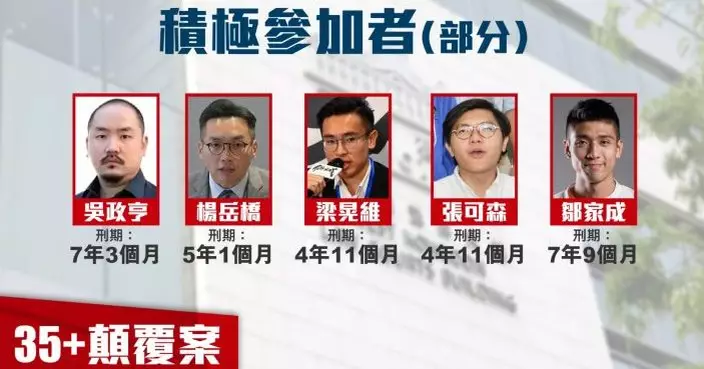 積極參加者(部分)

吳政亨
刑期:
7年3個月

楊岳橋
刑期:
5年1個月

梁晃維
刑期:
4年11個月

張可森
刑期:
4年11個月

鄒家成
刑期:
7年9個月

35+顛覆案